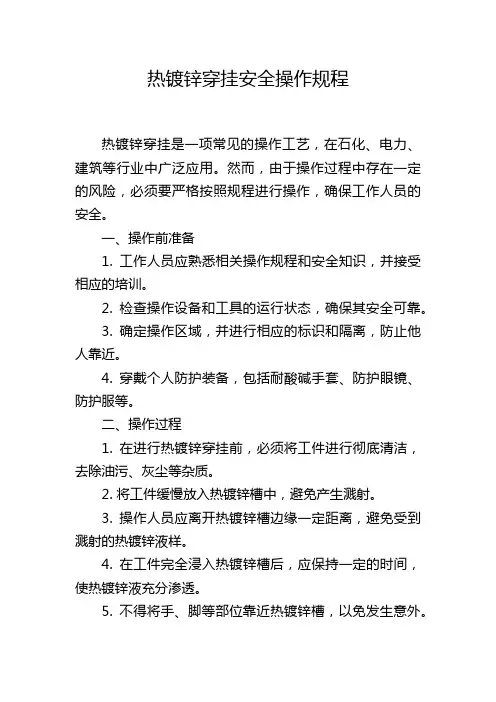 热镀锌穿挂安全操作规程

热镀锌穿挂是一项常见的操作工艺，在石化、电力、建筑等行业中广泛应用。然而，由于操作过程中存在一定的风险，必须要严格按照规程进行操作，确保工作人员的安全。

一、操作前准备

1. 工作人员应熟悉相关操作规程和安全知识，并接受相应的培训。

2. 检查操作设备和工具的运行状态，确保其安全可靠。

3. 确定操作区域，并进行相应的标识和隔离，防止他人靠近。

4. 穿戴个人防护装备，包括耐酸碱手套、防护眼镜、防护服等。

二、操作过程

1. 在进行热镀锌穿挂前，必须将工件进行彻底清洁，去除油污、灰尘等杂质。

2. 将工件缓慢放入热镀锌槽中，避免产生溅射。

3. 操作人员应离开热镀锌槽边缘一定距离，避免受到溅射的热镀锌液样。

4. 在工件完全浸入热镀锌槽后，应保持一定的时间，使热镀锌液充分渗透。

5. 不得将手、脚等部位靠近热镀锌槽，以免发生意外。